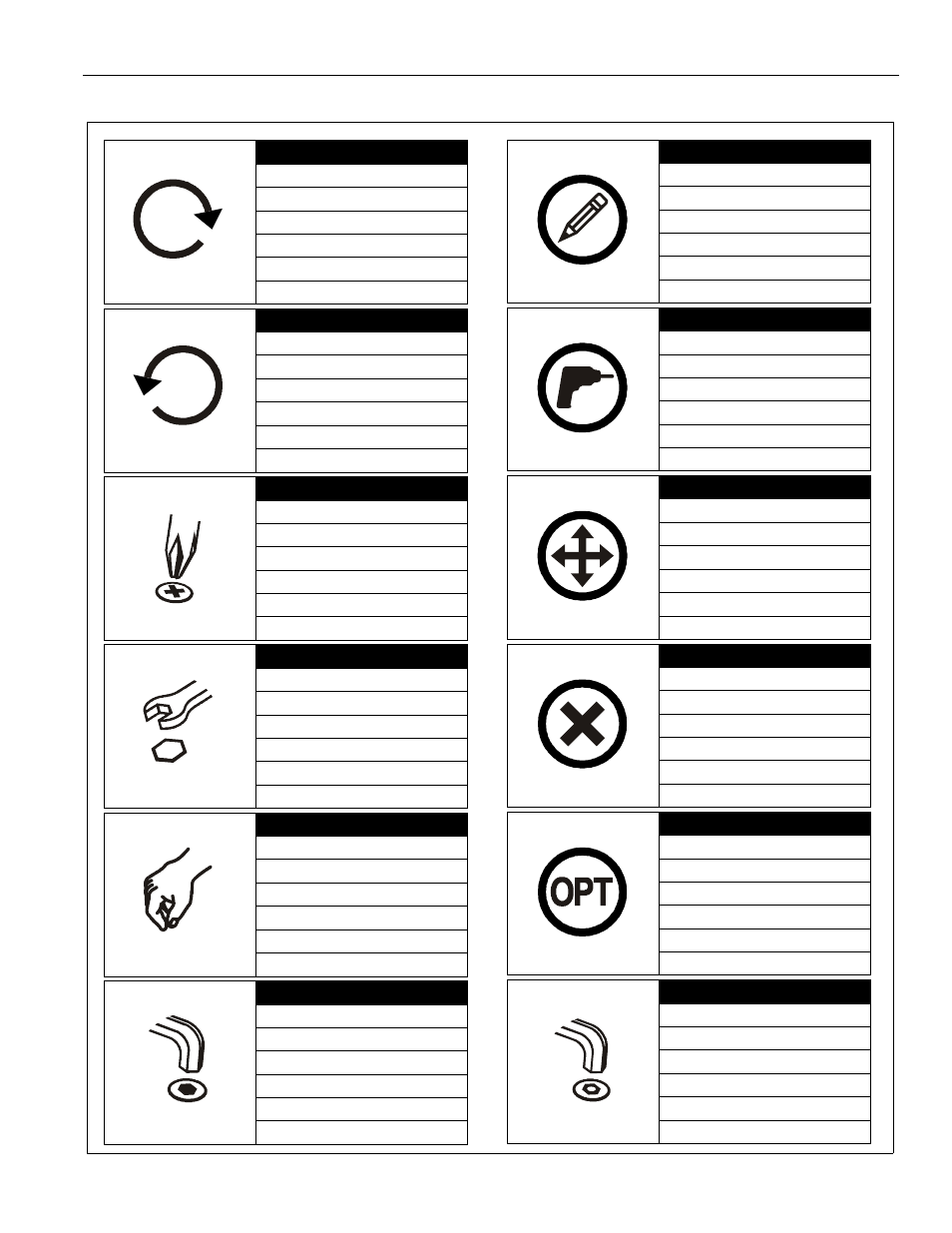 OPT